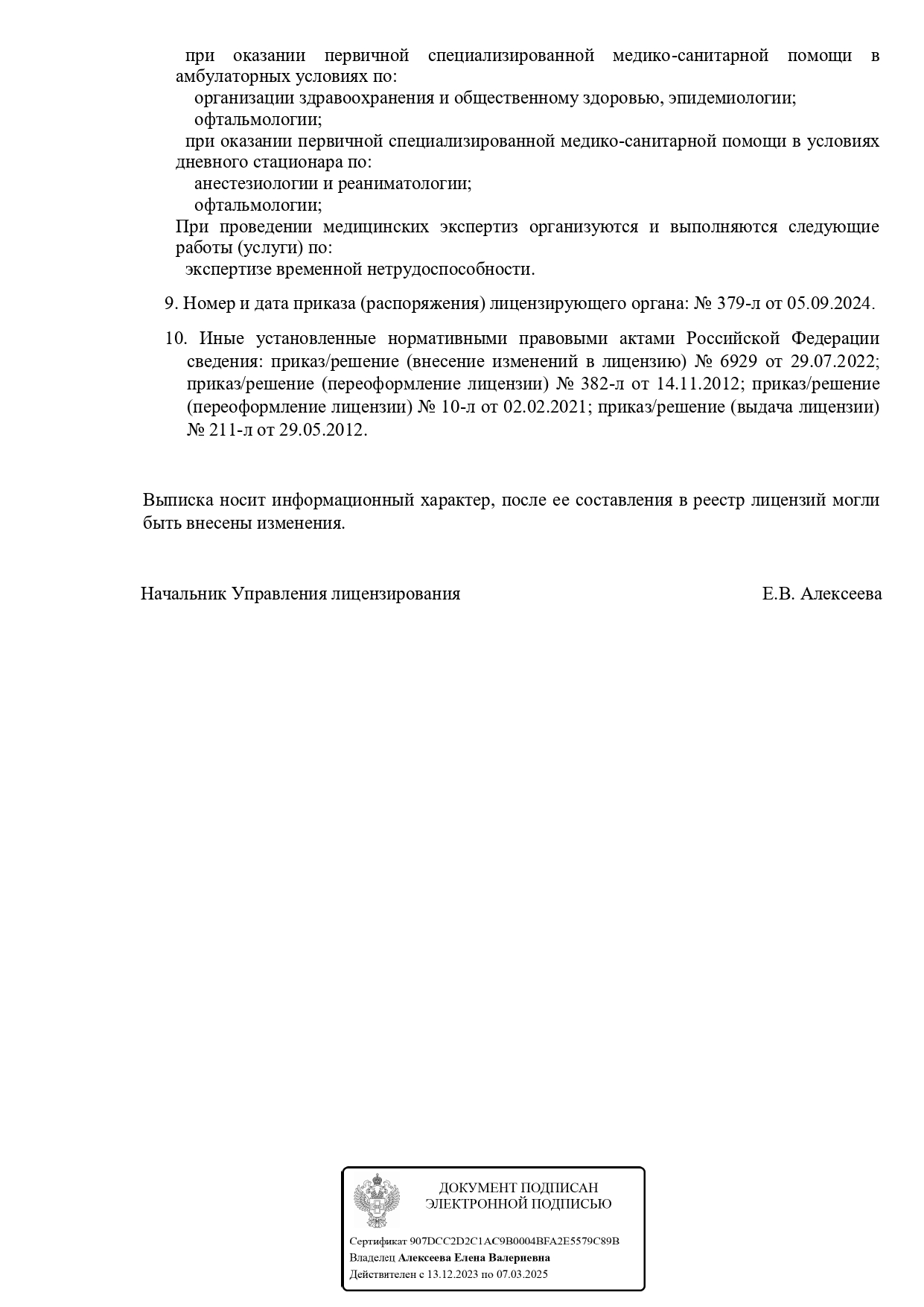 при оказании первичной специализированной медико-санитарной помощи в амбулаторных условиях по:
организации здравоохранения и общественному здоровью, эпидемиологии;
офтальмологии;
при оказании первичной специализированной медико-санитарной помощи в условиях дневного стационара по:
анестезиологии и реаниматологии;
офтальмологии;
При проведении медицинских экспертиз организуются и выполняются следующие работы (услуги) по:
экспертизе временной нетрудоспособности.

9. Номер и дата приказа (распоряжения) лицензирующего органа: № 379-л от 05.09.2024.

10. Иные установленные нормативными правовыми актами Российской Федерации сведения: приказ/решение (внесение изменений в лицензию) № 6929 от 29.07.2022; приказ/решение (переоформление лицензии) № 382-л от 14.11.2012; приказ/решение (переоформление лицензии) № 10-л от 02.02.2021; приказ/решение (выдача лицензии) № 211-л от 29.05.2012.

Выписка носит информационный характер, после ее составления в реестр лицензий могли быть внесены изменения.

Начальник Управления лицензирования Е.В. Алексеева

ДОКУМЕНТ ПОДПИСАН
ЭЛЕКТРОННОЙ ПОДПИСЬЮ

Сертификат 907DCC2D2C1AC9B0004BFA2E5579C89B
Владелец Алексеева Елена Валериевна
Действителен с 13.12.2023 по 07.03.2025